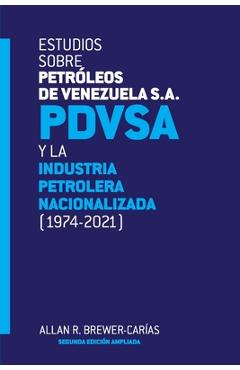 ESTUDIOS SOBRE PETRÓLEOS DE VENEZUELA S.A. PDVSA Y LA INDUSTRIA PETROLERA NACIONALIZADA (1974-2021)

ALLAN R. BREWER-CARÍAS

SEGUNDA EDICIÓN AMPLIADA